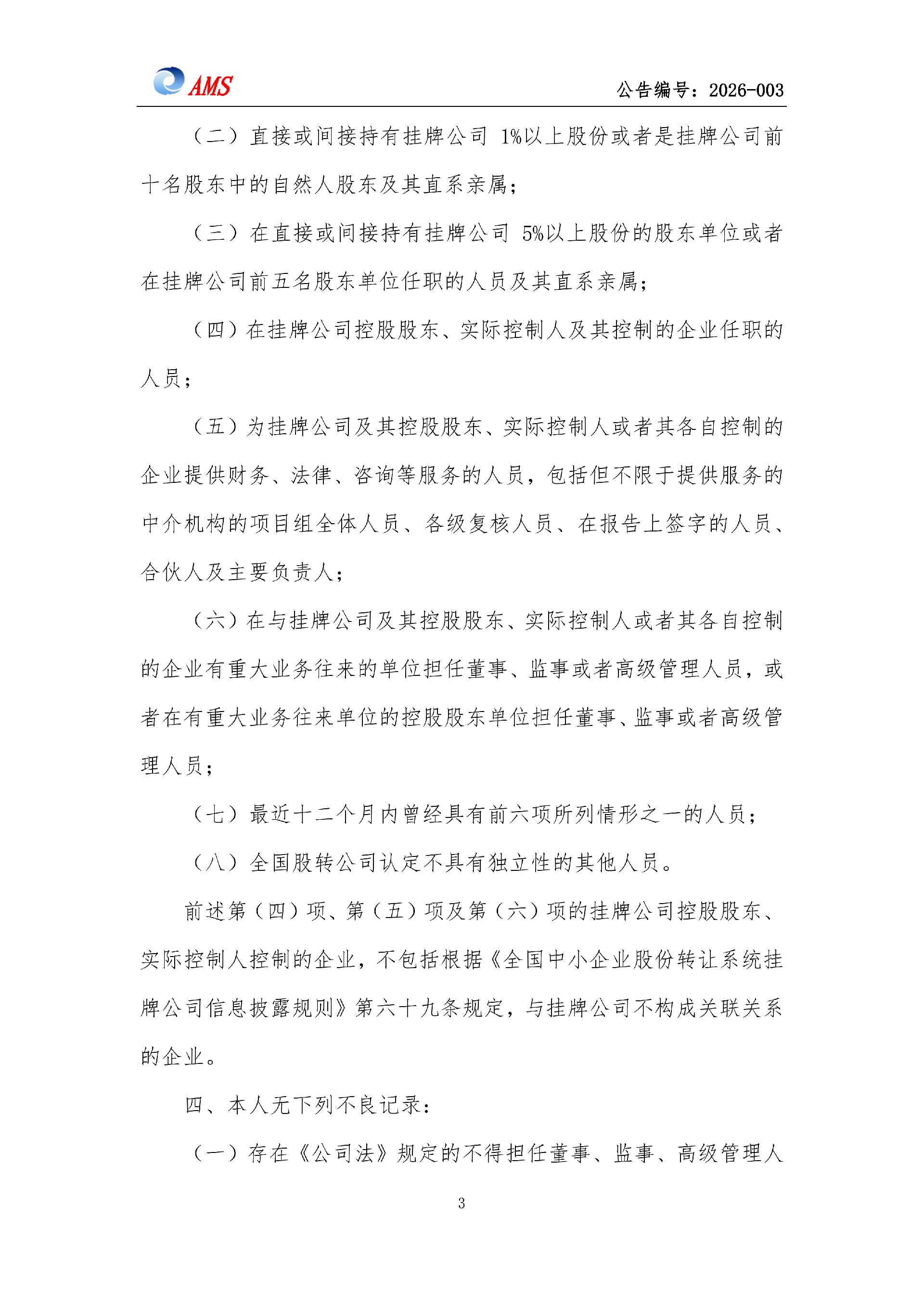 AMS

公告编号：2026-003

（二）直接或间接持有挂牌公司 1%以上股份或者是挂牌公司前十名股东中的自然人股东及其直系亲属；

（三）在直接或间接持有挂牌公司 5%以上股份的股东单位或者在挂牌公司前五名股东单位任职的人员及其直系亲属；

（四）在挂牌公司控股股东、实际控制人及其控制的企业任职的人员；

（五）为挂牌公司及其控股股东、实际控制人或者其各自控制的企业提供财务、法律、咨询等服务的人员，包括但不限于提供服务的中介机构的项目组全体人员、各级复核人员、在报告上签字的人员、合伙人及主要负责人；

（六）在与挂牌公司及其控股股东、实际控制人或者其各自控制的企业有重大业务往来的单位担任董事、监事或者高级管理人员，或者在有重大业务往来单位的控股股东单位担任董事、监事或者高级管理人员；

（七）最近十二个月内曾经具有前六项所列情形之一的人员；

（八）全国股转公司认定不具有独立性的其他人员。

前述第（四）项、第（五）项及第（六）项的挂牌公司控股股东、实际控制人控制的企业，不包括根据《全国中小企业股份转让系统挂牌公司信息披露规则》第六十九条规定，与挂牌公司不构成关联关系的企业。

四、本人无下列不良记录：

（一）存在《公司法》规定的不得担任董事、监事、高级管理人

3